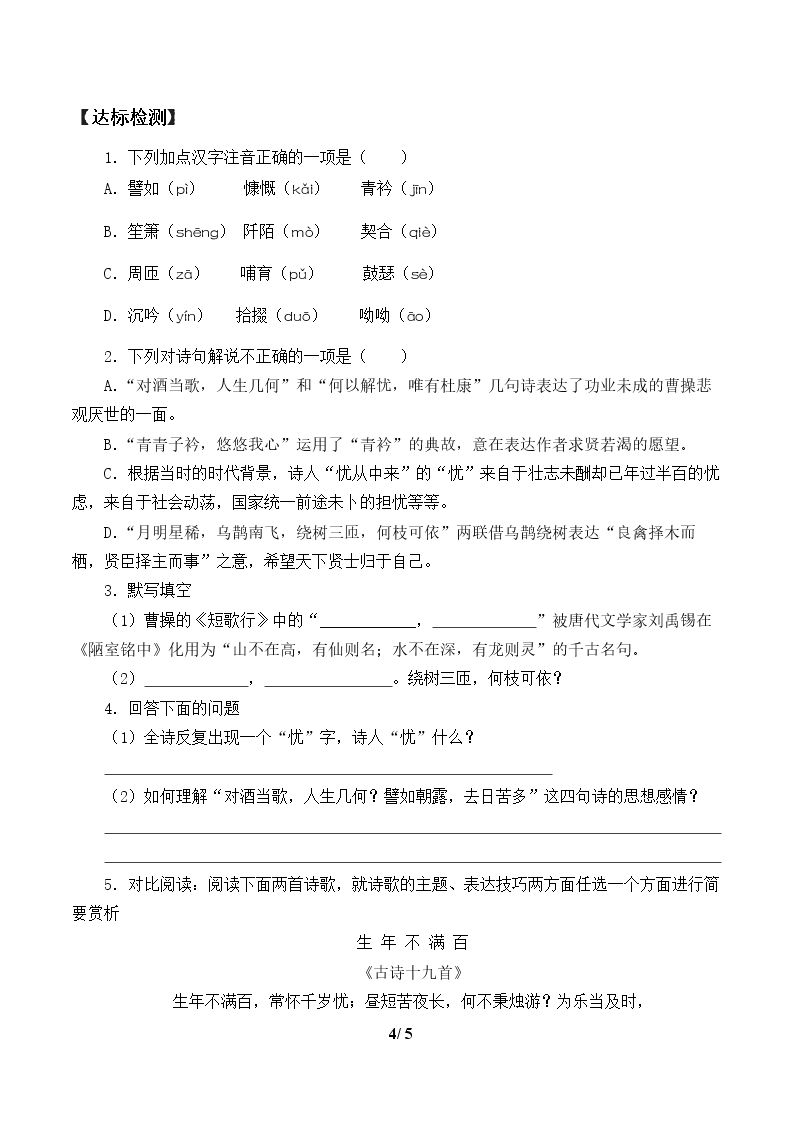 【达标检测】

1.下列加点汉字注音正确的一项是（ ）

A.譬如（pì） 慷慨（kǎi） 青衿（jīn）

B.笙箫（shēng） 阡陌（mò） 契合（qiè）

C.周匝（zā） 哺育（pǔ） 鼓瑟（sè）

D.沉吟（yín） 拾掇（duō） 呦呦（āo）

2.下列对诗句解说不正确的一项是（ ）

A.“对酒当歌，人生几何”和“何以解忧，唯有杜康”几句诗表达了功业未成的曹操悲观厌世的一面。

B.“青青子衿，悠悠我心”运用了“青衿”的典故，意在表达作者求贤若渴的愿望。

C.根据当时的时代背景，诗人“忧从中来”的“忧”来自于壮志未酬却已年过半百的忧虑，来自于社会动荡，国家统一前途未卜的担忧等等。

D.“月明星稀，乌鹊南飞，绕树三匝，何枝可依”两联借乌鹊绕树表达“良禽择木而栖，贤臣择主而事”之意，希望天下贤士归于自己。

3.默写填空

（1）曹操的《短歌行》中的“____，____”被唐代文学家刘禹锡在《陋室铭中》化用为“山不在高，有仙则名；水不在深，有龙则灵”的千古名句。

（2）____，____。绕树三匝，何枝可依？

4.回答下面的问题

（1）全诗反复出现一个“忧”字，诗人“忧”什么？

____

（2）如何理解“对酒当歌，人生几何？譬如朝露，去日苦多”这四句诗的思想感情？

____

____

5.对比阅读：阅读下面两首诗歌，就诗歌的主题、表达技巧两方面任选一个方面进行简要赏析

生年不满百

《古诗十九首》

生年不满百，常怀千岁忧；昼短苦夜长，何不秉烛游？为乐当及时，

4/5